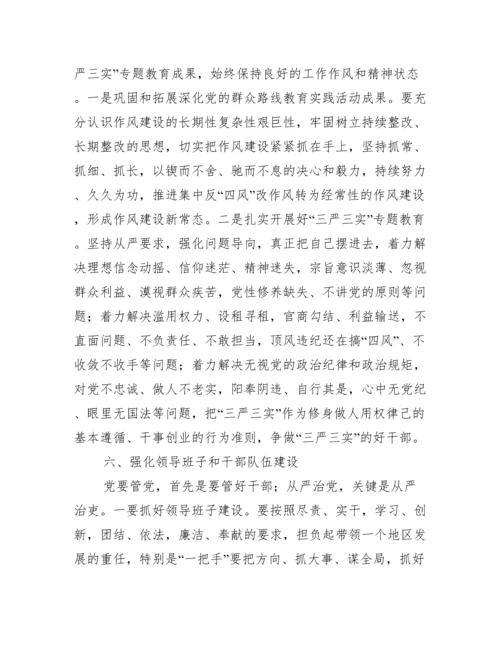 严三实”专题教育成果，始终保持良好的工作作风和精神状态。一是巩固和拓展深化党的群众路线教育实践活动成果。要充分认识作风建设的长期性复杂性艰巨性，牢固树立持续整改、长期整改的思想，切实把作风建设紧紧抓在手上，坚持抓常、抓细、抓长，以锲而不舍、驰而不息的决心和毅力，持续努力、久久为功，推进集中反“四风”改作风转为经常性的作风建设，形成作风建设新常态。二是扎实开展好“三严三实”专题教育。坚持从严要求，强化问题导向，真正把自己摆进去，着力解决理想信念动摇、信仰迷茫、精神迷失，宗旨意识淡薄、忽视群众利益、漠视群众疾苦，党性修养缺失、不讲党的原则等问题；着力解决滥用权力、设租寻租，官商勾结、利益输送，不直面问题、不负责任、不敢担当，顶风违纪还在搞“四风”、不收敛不收手等问题；着力解决无视党的政治纪律和政治规矩，对党不忠诚、做人不老实，阳奉阴违、自行其是，心中无党纪、眼里无国法等问题，把“三严三实”作为修身做人用权律己的基本遵循、干事创业的行为准则，争做“三严三实”的好干部。

六、强化领导班子和干部队伍建设

党要管党，首先是要管好干部；从严治党，关键是从严治吏。一要抓好领导班子建设。要按照尽责、实干，学习、创新，团结、依法，廉洁、奉献的要求，担负起带领一个地区发展的重任，特别是“一把手”要把方向、抓大事、谋全局，抓好